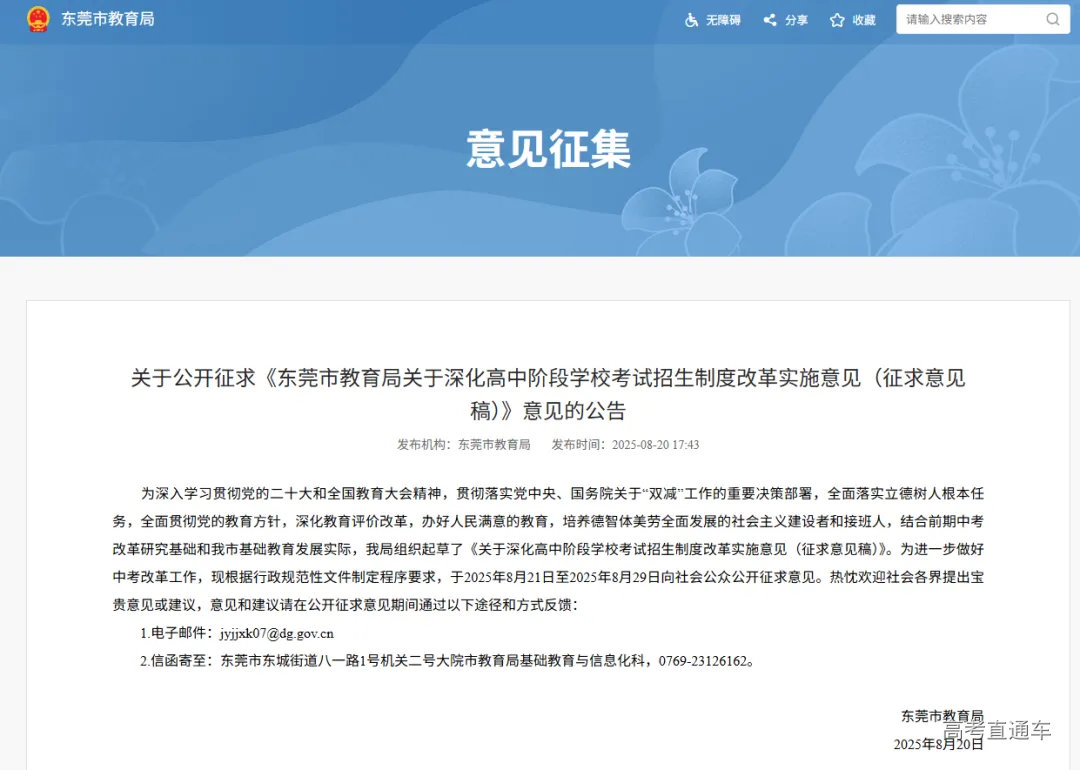 东莞市教育局

无障碍 分享 收藏 请输入搜索内容

意见征集

关于公开征求《东莞市教育局关于深化高中阶段学校考试招生制度改革实施意见（征求意见稿）》意见的公告

发布机构：东莞市教育局 发布时间：2025-08-20 17:43

为深入学习贯彻党的二十大和全国教育大会精神，贯彻落实党中央、国务院关于“双减”工作的重要决策部署，全面落实立德树人根本任务，全面贯彻党的教育方针，深化教育评价改革，办好人民满意的教育，培养德智体美劳全面发展的社会主义建设者和接班人，结合前期中考改革研究基础和我市基础教育发展实际，我局组织起草了《关于深化高中阶段学校考试招生制度改革实施意见（征求意见稿）》。为进一步做好中考改革工作，现根据行政规范性文件制定程序要求，于2025年8月21日至2025年8月29日向社会公众公开征求意见。热忱欢迎社会各界提出宝贵意见或建议，意见和建议请在公开征求意见期间通过以下途径和方式反馈：

1.电子邮件：jyjjxk07@dg.gov.cn

2.信函寄至：东莞市东城街道八一路1号机关二号大院市教育局基础教育与信息化科，0769-23126162。

东莞市教育局

2025年8月20日

高考直通车